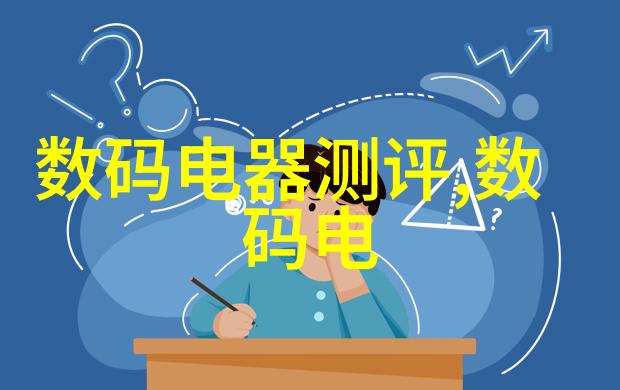 数码电器测评,数码电